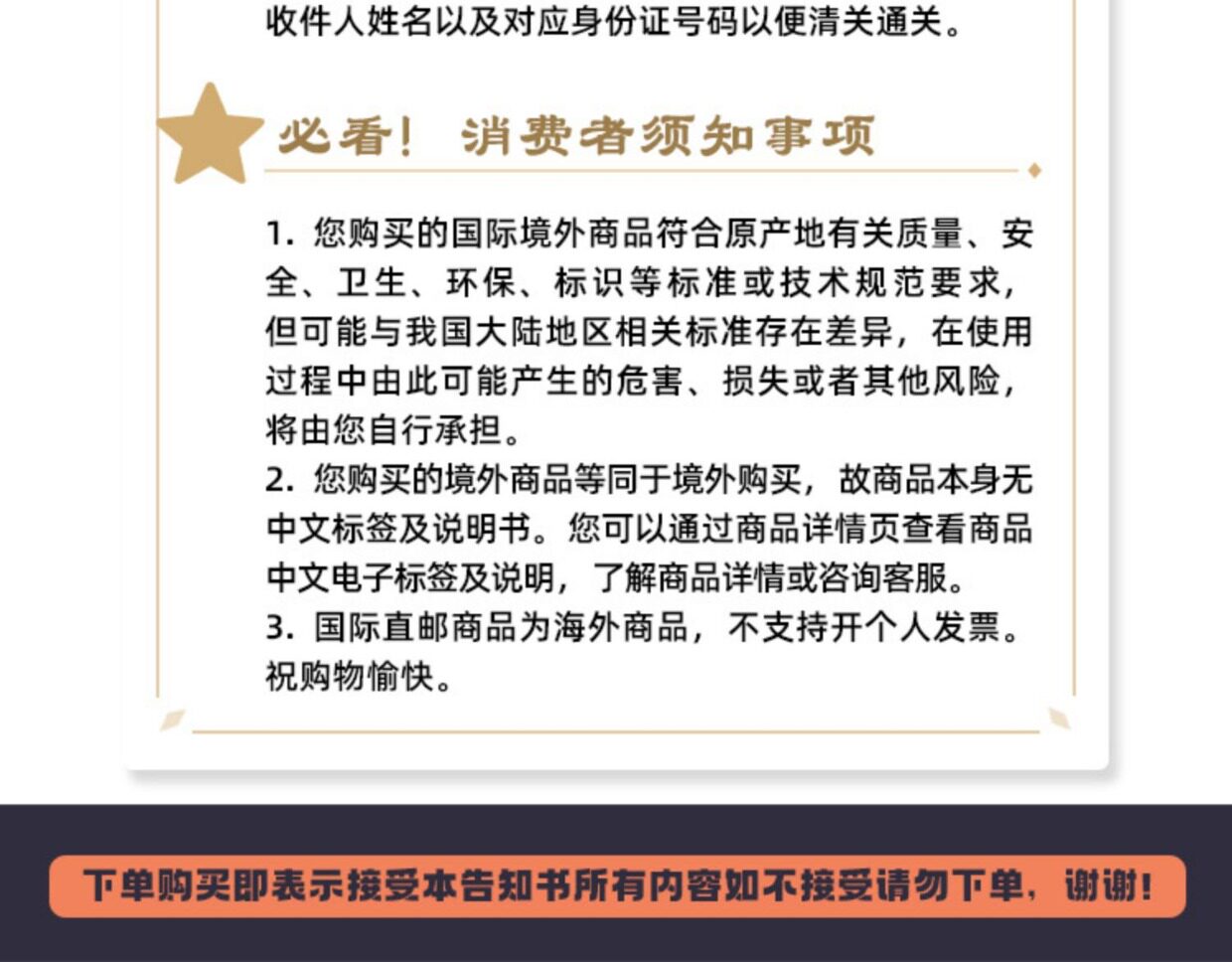 收件人姓名以及对应身份证号码以便清关通关。

必看！ 消费者须知事项

1. 您购买的国际境外商品符合原产地有关质量、安全、卫生、环保、标识等标准或技术规范要求，但可能与我国大陆地区相关标准存在差异，在使用过程中由此可能产生的危害、损失或者其他风险，将由您自行承担。
2. 您购买的境外商品等同于境外购买，故商品本身无中文标签及说明书。您可以通过商品详情页查看商品中文电子标签及说明，了解商品详情或咨询客服。
3. 国际直邮商品为海外商品，不支持开个人发票。祝购物愉快。

下单购买即表示接受本告知书所有内容如不接受请勿下单，谢谢！